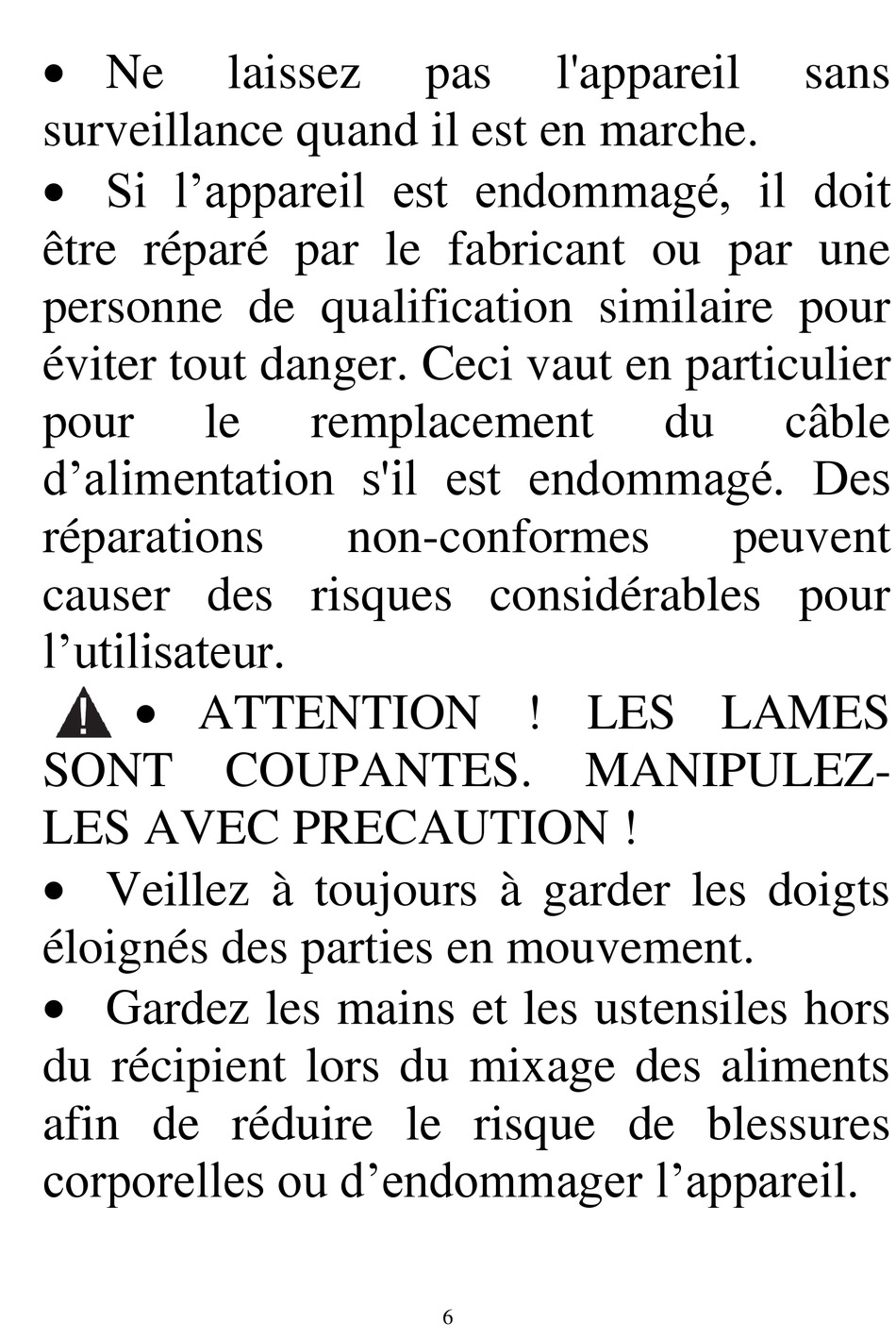 • Ne laissez pas l'appareil sans surveillance quand il est en marche.

• Si l’appareil est endommagé, il doit être réparé par le fabricant ou par une personne de qualification similaire pour éviter tout danger. Ceci vaut en particulier pour le remplacement du câble d’alimentation s'il est endommagé. Des réparations non-conformes peuvent causer des risques considérables pour l’utilisateur.

• ATTENTION ! LES LAMES SONT COUPANTES. MANIPULEZ-LES AVEC PRECAUTION !

• Veillez à toujours à garder les doigts éloignés des parties en mouvement.

• Gardez les mains et les ustensiles hors du récipient lors du mixage des aliments afin de réduire le risque de blessures corporelles ou d’endommager l’appareil.

6